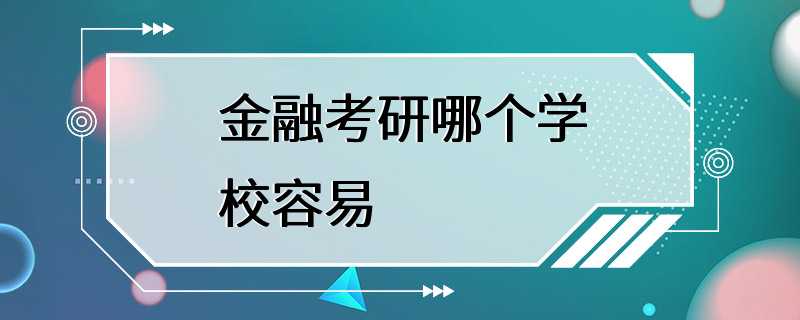 金融考研哪个学校容易